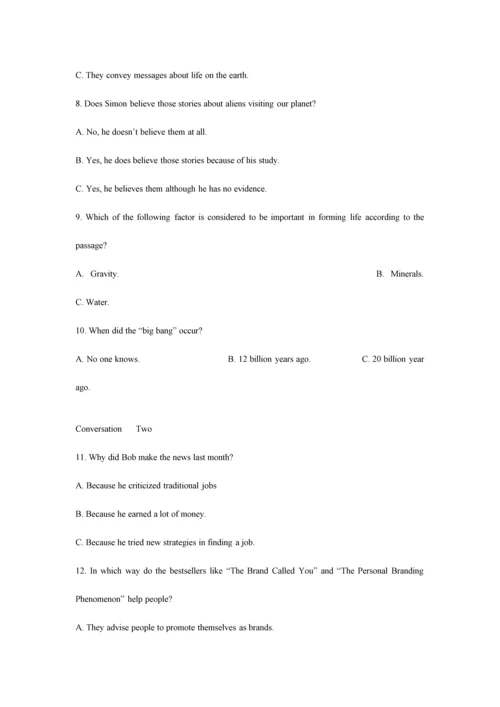 C. They convey messages about life on the earth.

8. Does Simon believe those stories about aliens visiting our planet?

A. No, he doesn't believe them at all.

B. Yes, he does believe those stories because of his study.

C. Yes, he believes them although he has no evidence.

9. Which of the following factor is considered to be important in forming life according to the passage?

A. Gravity.

B. Minerals.

C. Water.

10. When did the "big bang" occur?

A. No one knows.

B. 12 billion years ago.

C. 20 billion year ago.

Conversation Two

11. Why did Bob make the news last month?

A. Because he criticized traditional jobs

B. Because he earned a lot of money.

C. Because he tried new strategies in finding a job.

12. In which way do the bestsellers like "The Brand Called You" and "The Personal Branding Phenomenon" help people?

A. They advise people to promote themselves as brands.